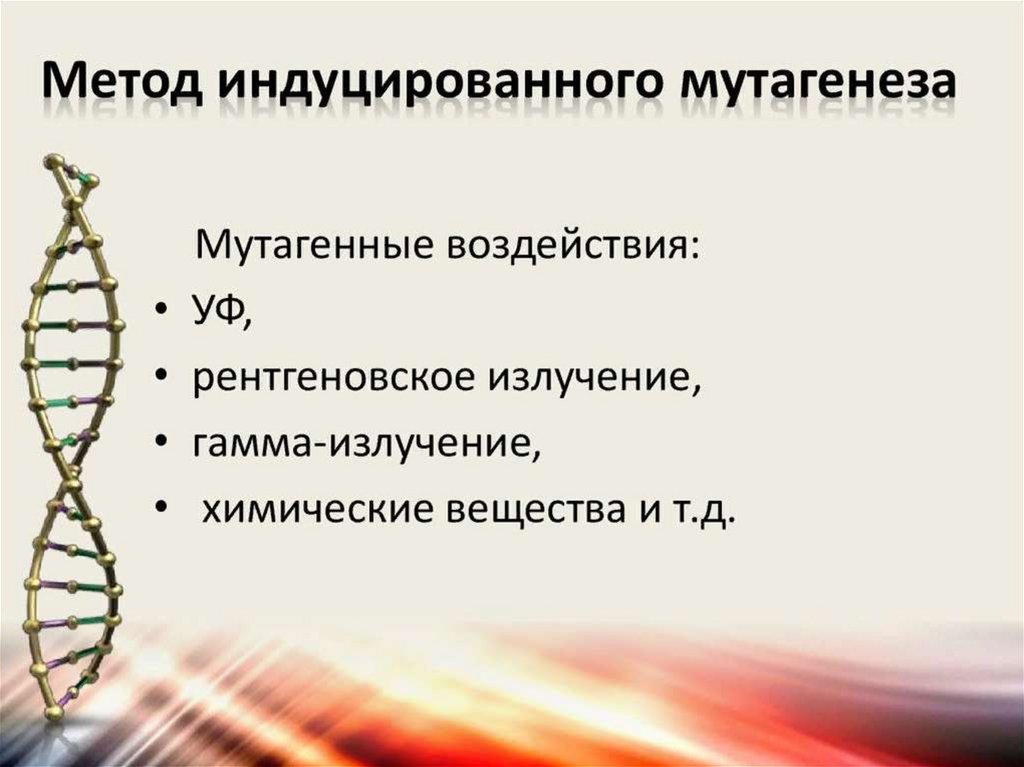 Метод индуцированного мутагенеза

Мутагенные воздействия:

• УФ,
• рентгеновское излучение,
• гамма-излучение,
• химические вещества и т.д.